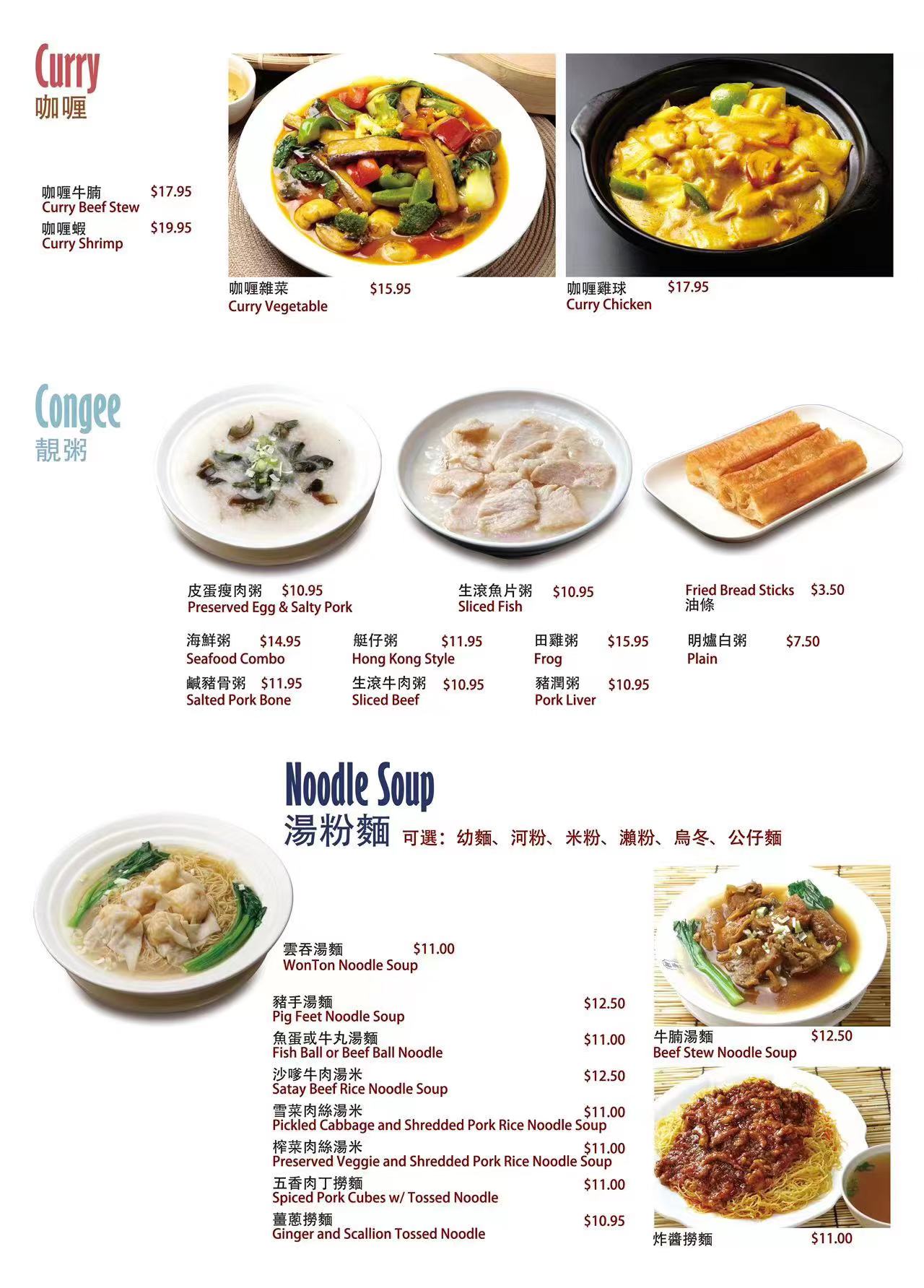 Curry
咖喱

咖喱牛腩 $17.95
Curry Beef Stew
咖喱蝦 $19.95
Curry Shrimp

咖喱雜菜 $15.95
Curry Vegetable

咖喱雞球 $17.95
Curry Chicken

Congee
靚粥

皮蛋瘦肉粥 $10.95
Preserved Egg & Salty Pork

生滾魚片粥 $10.95
Sliced Fish

Fried Bread Sticks $3.50
油條

海鮮粥 $14.95
Seafood Combo

艇仔粥 $11.95
Hong Kong Style

田雞粥 $15.95
Frog

明爐白粥 $7.50
Plain

鹹豬骨粥 $11.95
Salted Pork Bone

生滾牛肉粥 $10.95
Sliced Beef

豬潤粥 $10.95
Pork Liver

Noodle Soup
湯粉麵 可選：幼麵、河粉、米粉、瀨粉、烏冬、公仔麵

雲吞湯麵 $11.00
WonTon Noodle Soup

豬手湯麵 $12.50
Pig Feet Noodle Soup

魚蛋或牛丸湯麵 $11.00
Fish Ball or Beef Ball Noodle

沙嗲牛肉湯米 $12.50
Satay Beef Rice Noodle Soup

雪菜肉絲湯米 $11.00
Pickled Cabbage and Shredded Pork Rice Noodle Soup

榨菜肉絲湯米 $11.00
Preserved Veggie and Shredded Pork Rice Noodle Soup

五香肉丁撈麵 $11.00
Spiced Pork Cubes w/ Tossed Noodle

薑蔥撈麵 $10.95
Ginger and Scallion Tossed Noodle

牛腩湯麵 $12.50
Beef Stew Noodle Soup

炸醬撈麵 $11.00